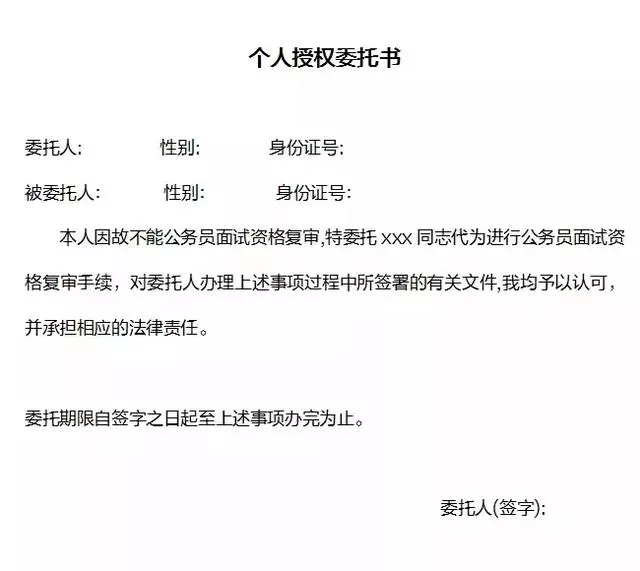 个人授权委托书

委托人: 性别: 身份证号:

被委托人: 性别: 身份证号:

本人因故不能公务员面试资格复审,特委托xxx同志代为进行公务员面试资格复审手续，对委托人办理上述事项过程中所签署的有关文件,我均予以认可，并承担相应的法律责任。

委托期限自签字之日起至上述事项办完为止。

委托人(签字):